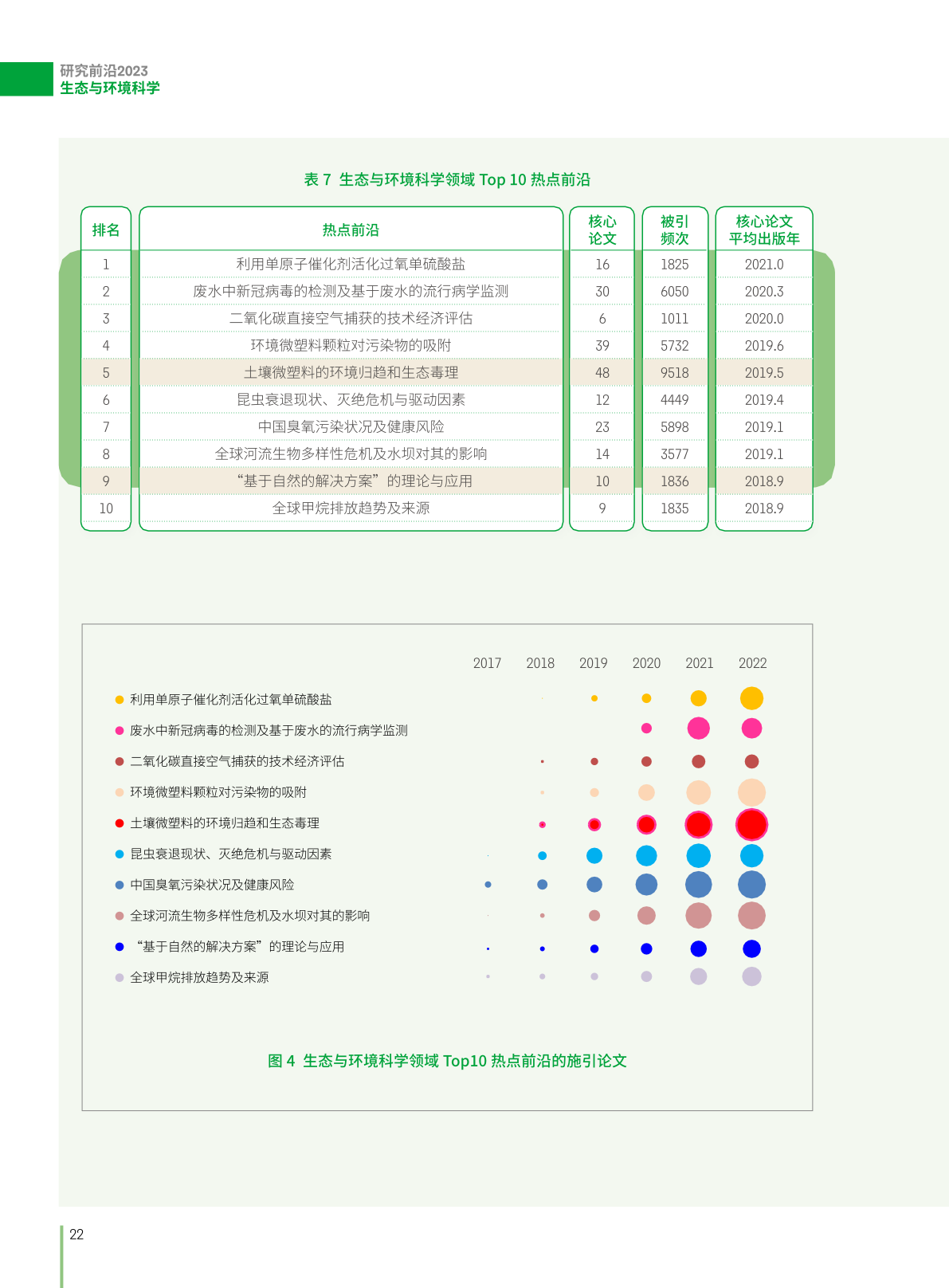 研究前沿2023
生态与环境科学

表 7 生态与环境科学领域 Top 10 热点前沿

| 排名 | 热点前沿 | 核心论文 | 被引频次 | 核心论文平均出版年 |
|---|---|---|---|---|
| 1 | 利用单原子催化剂活化过氧单硫酸盐 | 16 | 1825 | 2021.0 |
| 2 | 废水中新冠病毒的检测及基于废水的流行病学监测 | 30 | 6050 | 2020.3 |
| 3 | 二氧化碳直接空气捕获的技术经济评估 | 6 | 1011 | 2020.0 |
| 4 | 环境微塑料颗粒对污染物的吸附 | 39 | 5732 | 2019.6 |
| 5 | 土壤微塑料的环境归趋和生态毒理 | 48 | 9518 | 2019.5 |
| 6 | 昆虫衰退现状、灭绝危机与驱动因素 | 12 | 4449 | 2019.4 |
| 7 | 中国臭氧污染状况及健康风险 | 23 | 5898 | 2019.1 |
| 8 | 全球河流生物多样性危机及水坝对其的影响 | 14 | 3577 | 2019.1 |
| 9 | “基于自然的解决方案”的理论与应用 | 10 | 1836 | 2018.9 |
| 10 | 全球甲烷排放趋势及来源 | 9 | 1835 | 2018.9 |

2017 2018 2019 2020 2021 2022

利用单原子催化剂活化过氧单硫酸盐
废水中新冠病毒的检测及基于废水的流行病学监测
二氧化碳直接空气捕获的技术经济评估
环境微塑料颗粒对污染物的吸附
土壤微塑料的环境归趋和生态毒理
昆虫衰退现状、灭绝危机与驱动因素
中国臭氧污染状况及健康风险
全球河流生物多样性危机及水坝对其的影响
“基于自然的解决方案”的理论与应用
全球甲烷排放趋势及来源

图 4 生态与环境科学领域 Top10 热点前沿的施引论文

22